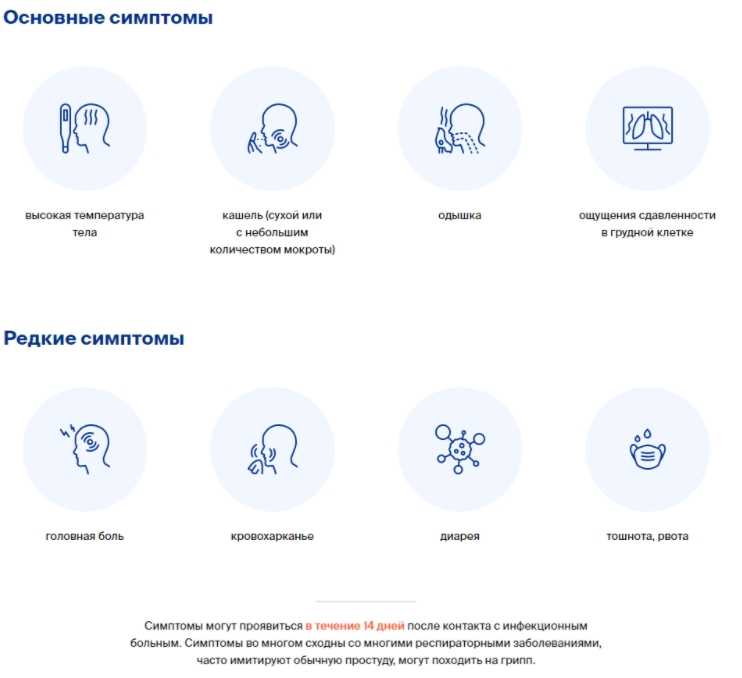 Основные симптомы

высокая температура тела

кашель (сухой или с небольшим количеством мокроты)

одышка

ощущения сдавленности в грудной клетке

Редкие симптомы

головная боль

кровохарканье

диарея

тошнота, рвота

Симптомы могут проявиться в течение 14 дней после контакта с инфекционным больным. Симптомы во многом сходны со многими респираторными заболеваниями, часто имитируют обычную простуду, могут походить на грипп.